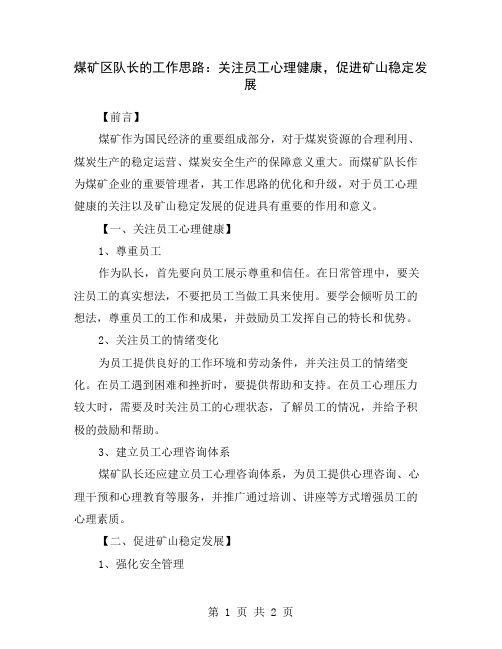 煤矿区队长的工作思路：关注员工心理健康，促进矿山稳定发展

【前言】

煤矿作为国民经济的重要组成部分，对于煤炭资源的合理利用、煤炭生产的稳定运营、煤炭安全生产的保障意义重大。而煤矿队长作为煤矿企业的重要管理者，其工作思路的优化和升级，对于员工心理健康的关注以及矿山稳定发展的促进具有重要的作用和意义。

【一、关注员工心理健康】

1、尊重员工

作为队长，首先要向员工展示尊重和信任。在日常管理中，要关注员工的真实想法，不要把员工当做工具来使用。要学会倾听员工的想法，尊重员工的工作和成果，并鼓励员工发挥自己的特长和优势。

2、关注员工的情绪变化

为员工提供良好的工作环境和劳动条件，并关注员工的情绪变化。在员工遇到困难和挫折时，要提供帮助和支持。在员工心理压力较大时，需要及时关注员工的心理状态，了解员工的情况，并给予积极的鼓励和帮助。

3、建立员工心理咨询体系

煤矿队长还应建立员工心理咨询体系，为员工提供心理咨询、心理干预和心理教育等服务，并推广通过培训、讲座等方式增强员工的心理素质。

【二、促进矿山稳定发展】

1、强化安全管理

第 1 页 共 2 页